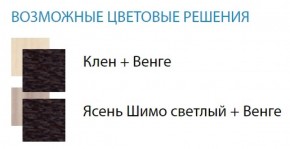 ВОЗМОЖНЫЕ ЦВЕТОВЫЕ РЕШЕНИЯ

Клен + Венге

Ясень Шимо светлый + Венге